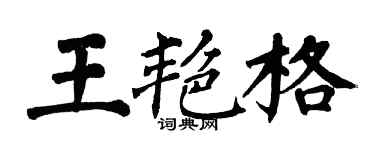 王艳格
词典网